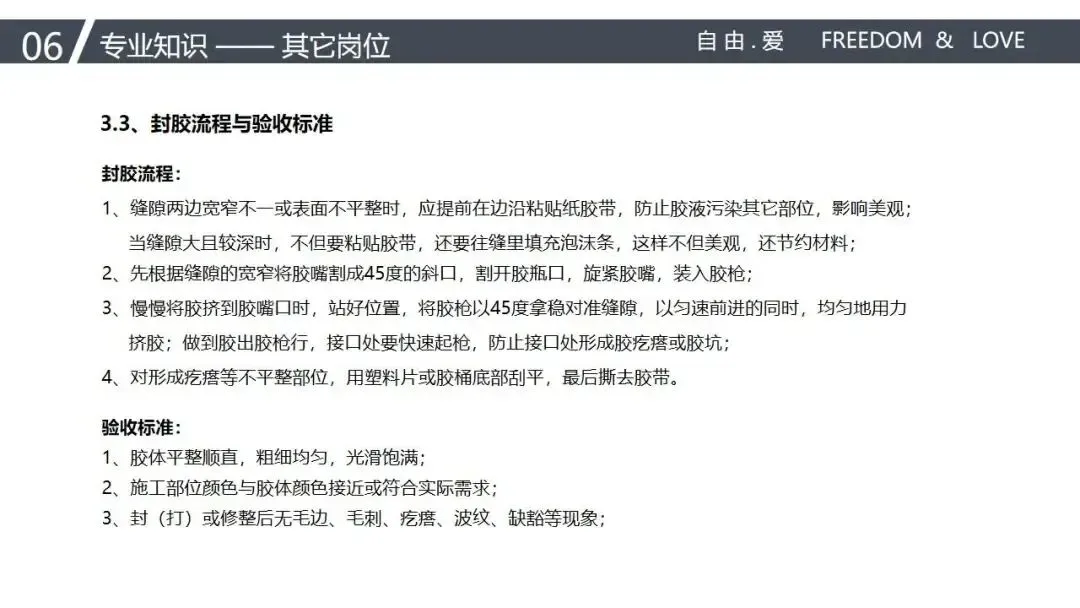 06 专业知识 —— 其它岗位 自由.爱 FREEDOM & LOVE

3.3、封胶流程与验收标准

封胶流程：

1、缝隙两边宽窄不一或表面不平整时，应提前在边沿粘贴纸胶带，防止胶液污染其它部位，影响美观；当缝隙大且较深时，不但要粘贴胶带，还要往缝里填充泡沫条，这样不但美观，还节约材料；

2、先根据缝隙的宽窄将胶嘴割成45度的斜口，割开胶瓶口，旋紧胶嘴，装入胶枪；

3、慢慢将胶挤到胶嘴口时，站好位置，将胶枪以45度拿稳对准缝隙，以匀速前进的同时，均匀地用力挤胶；做到胶出胶枪行，接口处要快速起枪，防止接口处形成胶疙瘩或胶坑；

4、对形成疙瘩等不平整部位，用塑料片或胶桶底部刮平，最后撕去胶带。

验收标准：

1、胶体平整顺直，粗细均匀，光滑饱满；

2、施工部位颜色与胶体颜色接近或符合实际需求；

3、封（打）或修整后无毛边、毛刺、疙瘩、波纹、缺豁等现象；